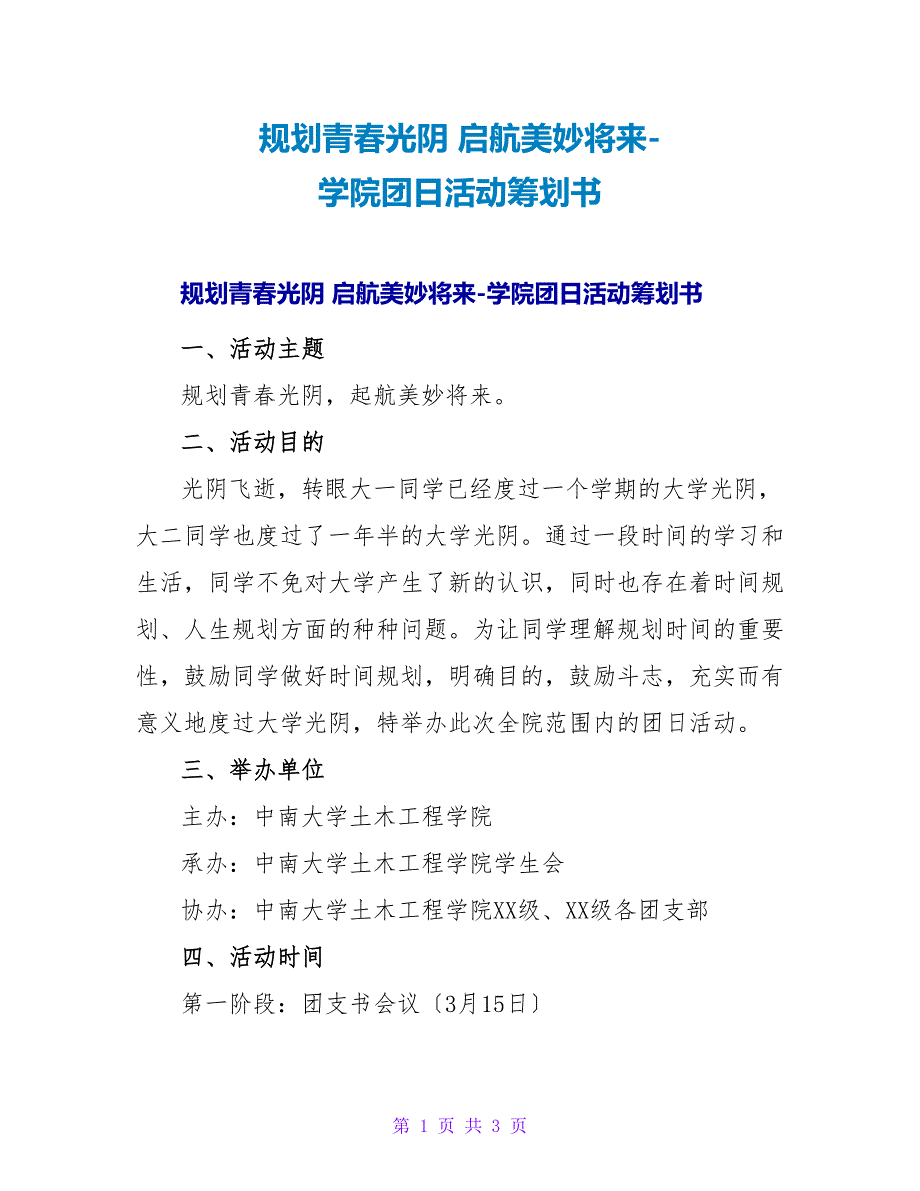 规划青春光阴 启航美妙将来-学院团日活动筹划书

规划青春光阴 启航美妙将来-学院团日活动筹划书

一、活动主题

规划青春光阴，起航美妙将来。

二、活动目的

光阴飞逝，转眼大一同学已经度过一个学期的大学光阴，大二同学也度过了一年半的大学光阴。通过一段时间的学习和生活，同学不免对大学产生了新的认识，同时也存在着时间规划、人生规划方面的种种问题。为让同学理解规划时间的重要性，鼓励同学做好时间规划，明确目的，鼓励斗志，充实而有意义地度过大学光阴，特举办此次全院范围内的团日活动。

三、举办单位

主办：中南大学土木工程学院

承办：中南大学土木工程学院学生会

协办：中南大学土木工程学院XX级、XX级各团支部

四、活动时间

第一阶段：团支书会议〔3月15日〕

第 1 页 共 3 页